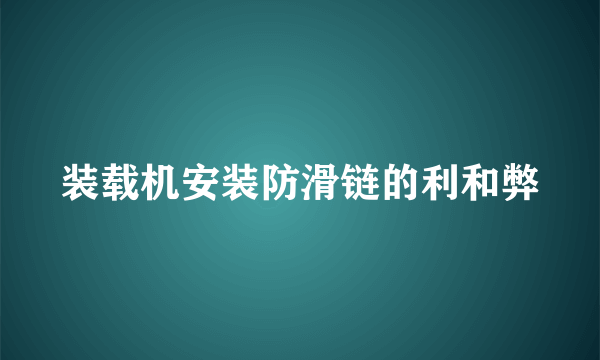 装载机安装防滑链的利和弊